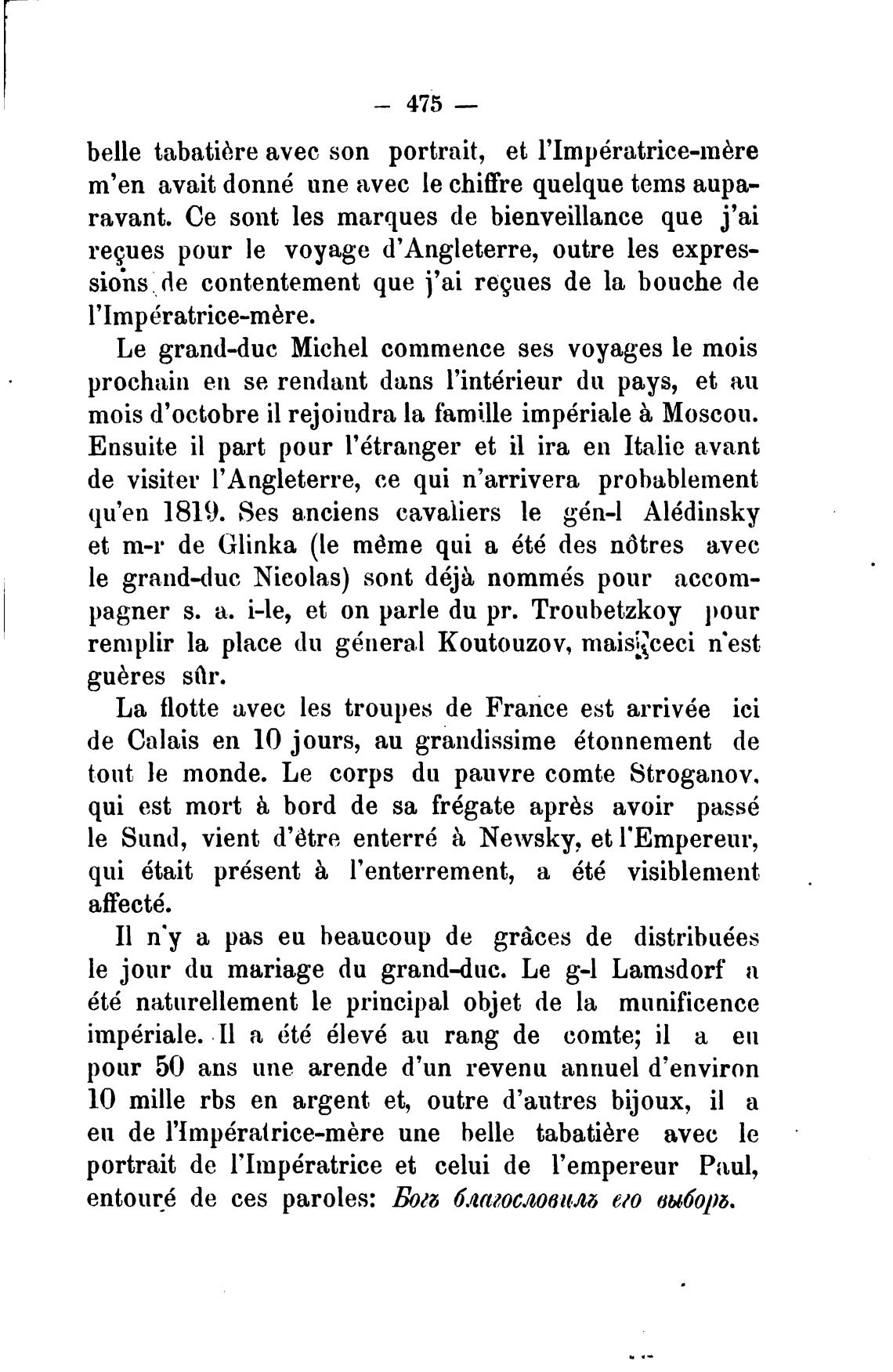 — 475 —

belle tabatière avec son portrait, et l'Impératrice-mère m'en avait donné une avec le chiffre quelque tems auparavant. Ce sont les marques de bienveillance que j'ai reçues pour le voyage d'Angleterre, outre les expressions de contentement que j'ai reçues de la bouche de l'Impératrice-mère.

Le grand-duc Michel commence ses voyages le mois prochain en se rendant dans l'intérieur du pays, et au mois d'octobre il rejoindra la famille impériale à Moscou. Ensuite il part pour l'étranger et il ira en Italie avant de visiter l'Angleterre, ce qui n'arrivera probablement qu'en 1819. Ses anciens cavaliers le gén-l Alédinsky et m-r de Glinka (le même qui a été des nôtres avec le grand-duc Nicolas) sont déjà nommés pour accompagner s. a. i-le, et on parle du pr. Troubetzkoy pour remplir la place du géneral Koutouzov, mais ceci n'est guères sûr.

La flotte avec les troupes de France est arrivée ici de Calais en 10 jours, au grandissime étonnement de tout le monde. Le corps du pauvre comte Stroganov, qui est mort à bord de sa frégate après avoir passé le Sund, vient d'être enterré à Newsky, et l'Empereur, qui était présent à l'enterrement, a été visiblement affecté.

Il n'y a pas eu beaucoup de grâces de distribuées le jour du mariage du grand-duc. Le g-l Lamsdorf a été naturellement le principal objet de la munificence impériale. Il a été élevé au rang de comte; il a eu pour 50 ans une arende d'un revenu annuel d'environ 10 mille rbs en argent et, outre d'autres bijoux, il a eu de l'Impératrice-mère une belle tabatière avec le portrait de l'Impératrice et celui de l'empereur Paul, entouré de ces paroles: Богъ благословилъ его выборъ.